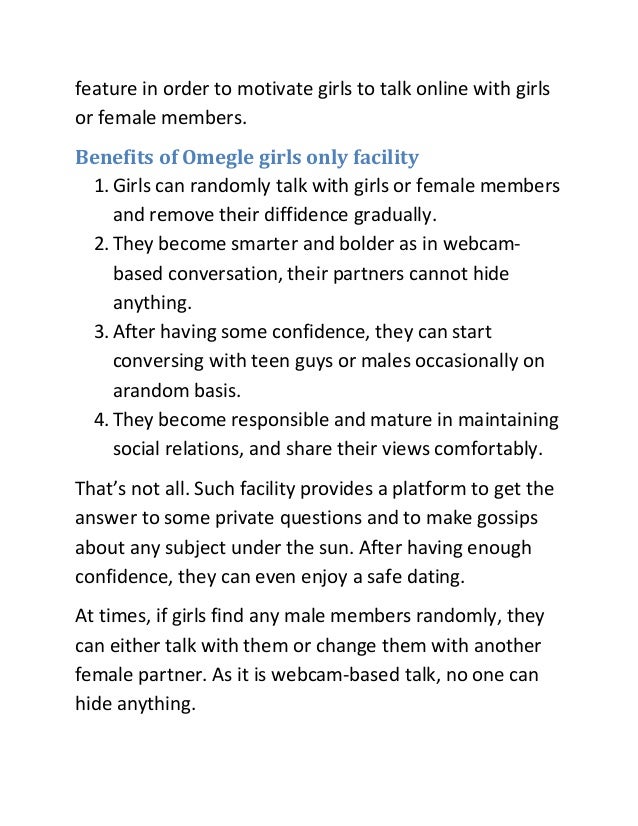 feature in order to motivate girls to talk online with girls or female members.

Benefits of Omegle girls only facility

1. Girls can randomly talk with girls or female members and remove their diffidence gradually.
2. They become smarter and bolder as in webcam-based conversation, their partners cannot hide anything.
3. After having some confidence, they can start conversing with teen guys or males occasionally on arandom basis.
4. They become responsible and mature in maintaining social relations, and share their views comfortably.

That's not all. Such facility provides a platform to get the answer to some private questions and to make gossips about any subject under the sun. After having enough confidence, they can even enjoy a safe dating.

At times, if girls find any male members randomly, they can either talk with them or change them with another female partner. As it is webcam-based talk, no one can hide anything.